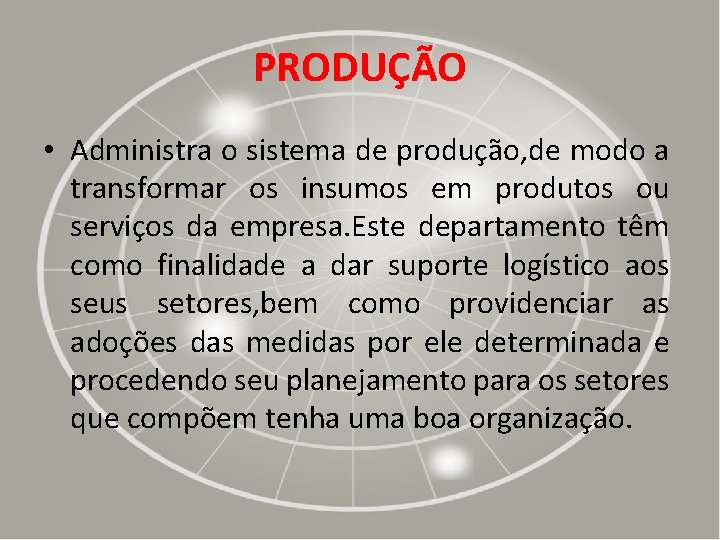 PRODUÇÃO

• Administra o sistema de produção,de modo a transformar os insumos em produtos ou serviços da empresa.Este departamento têm como finalidade a dar suporte logístico aos seus setores,bem como providenciar as adoções das medidas por ele determinada e procedendo seu planejamento para os setores que compõem tenha uma boa organização.